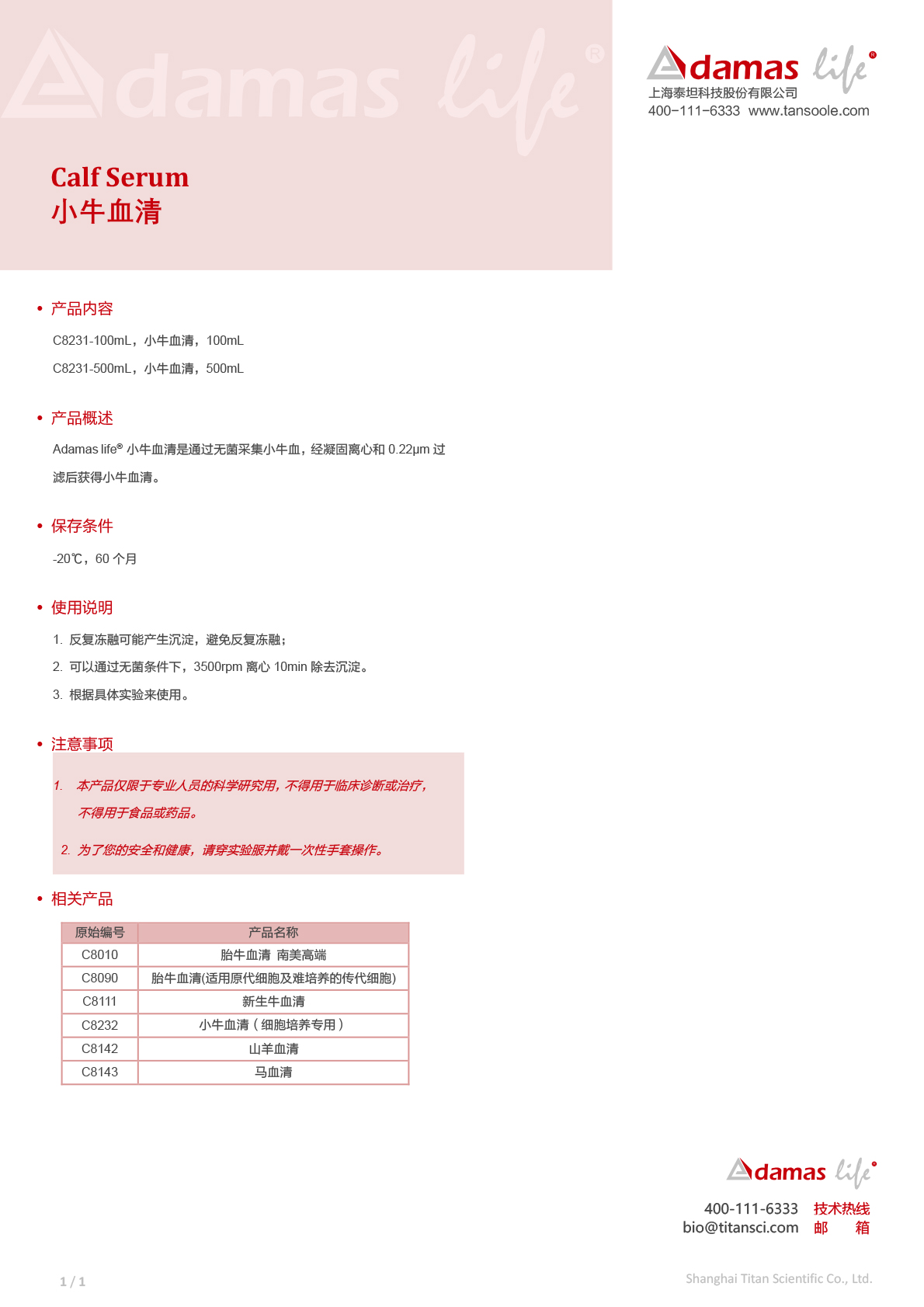 Adamas life®

Adamas life®
上海泰坦科技股份有限公司
400-111-6333 www.tansoole.com

Calf Serum
小牛血清

• 产品内容

C8231-100mL，小牛血清，100mL

C8231-500mL，小牛血清，500mL

• 产品概述

Adamas life® 小牛血清是通过无菌采集小牛血，经凝固离心和 0.22μm 过滤后获得小牛血清。

• 保存条件

-20℃，60 个月

• 使用说明

1. 反复冻融可能产生沉淀，避免反复冻融；

2. 可以通过无菌条件下，3500rpm 离心 10min 除去沉淀。

3. 根据具体实验来使用。

• 注意事项

1. 本产品仅限于专业人员的科学研究用，不得用于临床诊断或治疗，不得用于食品或药品。

2. 为了您的安全和健康，请穿实验服并戴一次性手套操作。

• 相关产品

| 原始编号 | 产品名称 |
|---|---|
| C8010 | 胎牛血清 南美高端 |
| C8090 | 胎牛血清(适用原代细胞及难培养的传代细胞) |
| C8111 | 新生牛血清 |
| C8232 | 小牛血清（细胞培养专用） |
| C8142 | 山羊血清 |
| C8143 | 马血清 |

Adamas life®

400-111-6333 技术热线
bio@titansci.com 邮 箱

1 / 1

Shanghai Titan Scientific Co., Ltd.